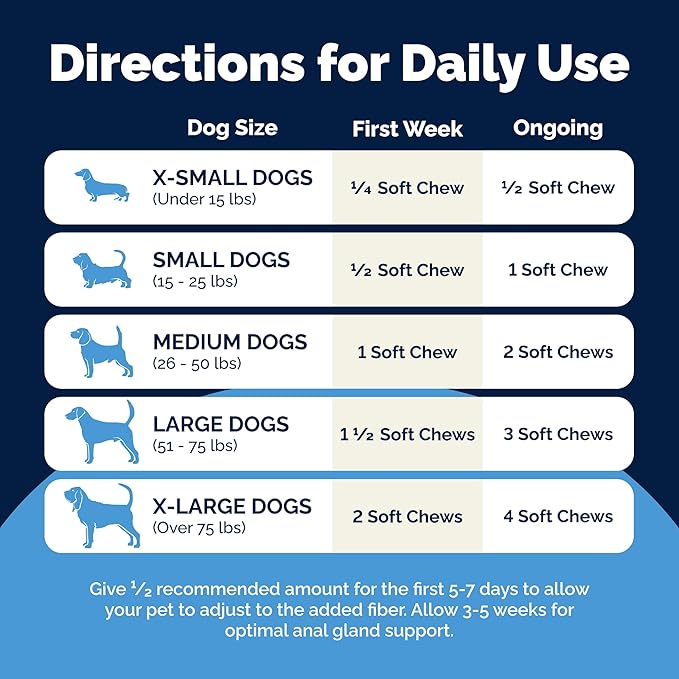 Directions for Daily Use

| Dog Size | First Week | Ongoing |
|---|---|---|
| X-SMALL DOGS (Under 15 lbs) | ¼ Soft Chew | ½ Soft Chew |
| SMALL DOGS (15 - 25 lbs) | ½ Soft Chew | 1 Soft Chew |
| MEDIUM DOGS (26 - 50 lbs) | 1 Soft Chew | 2 Soft Chews |
| LARGE DOGS (51 - 75 lbs) | 1 ½ Soft Chews | 3 Soft Chews |
| X-LARGE DOGS (Over 75 lbs) | 2 Soft Chews | 4 Soft Chews |

Give ½ recommended amount for the first 5-7 days to allow your pet to adjust to the added fiber. Allow 3-5 weeks for optimal anal gland support.